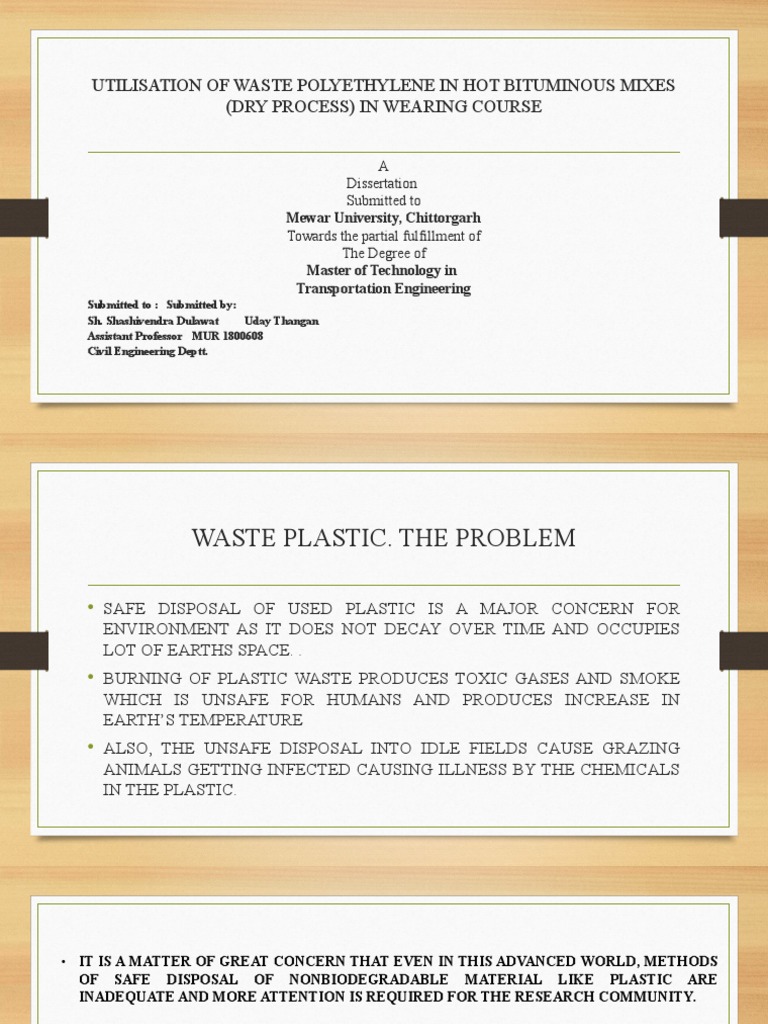 UTILISATION OF WASTE POLYETHYLENE IN HOT BITUMINOUS MIXES (DRY PROCESS) IN WEARING COURSE

A
Dissertation
Submitted to
Mewar University, Chittorgarh
Towards the partial fulfillment of
The Degree of
Master of Technology in
Transportation Engineering

Submitted to : Submitted by:
Sh. Shashivendra Dulawat Uday Thangan
Assistant Professor MUR 1800608
Civil Engineering Deptt.

WASTE PLASTIC. THE PROBLEM

• SAFE DISPOSAL OF USED PLASTIC IS A MAJOR CONCERN FOR ENVIRONMENT AS IT DOES NOT DECAY OVER TIME AND OCCUPIES LOT OF EARTHS SPACE. .
• BURNING OF PLASTIC WASTE PRODUCES TOXIC GASES AND SMOKE WHICH IS UNSAFE FOR HUMANS AND PRODUCES INCREASE IN EARTH'S TEMPERATURE
• ALSO, THE UNSAFE DISPOSAL INTO IDLE FIELDS CAUSE GRAZING ANIMALS GETTING INFECTED CAUSING ILLNESS BY THE CHEMICALS IN THE PLASTIC.

• IT IS A MATTER OF GREAT CONCERN THAT EVEN IN THIS ADVANCED WORLD, METHODS OF SAFE DISPOSAL OF NONBIODEGRADABLE MATERIAL LIKE PLASTIC ARE INADEQUATE AND MORE ATTENTION IS REQUIRED FOR THE RESEARCH COMMUNITY.